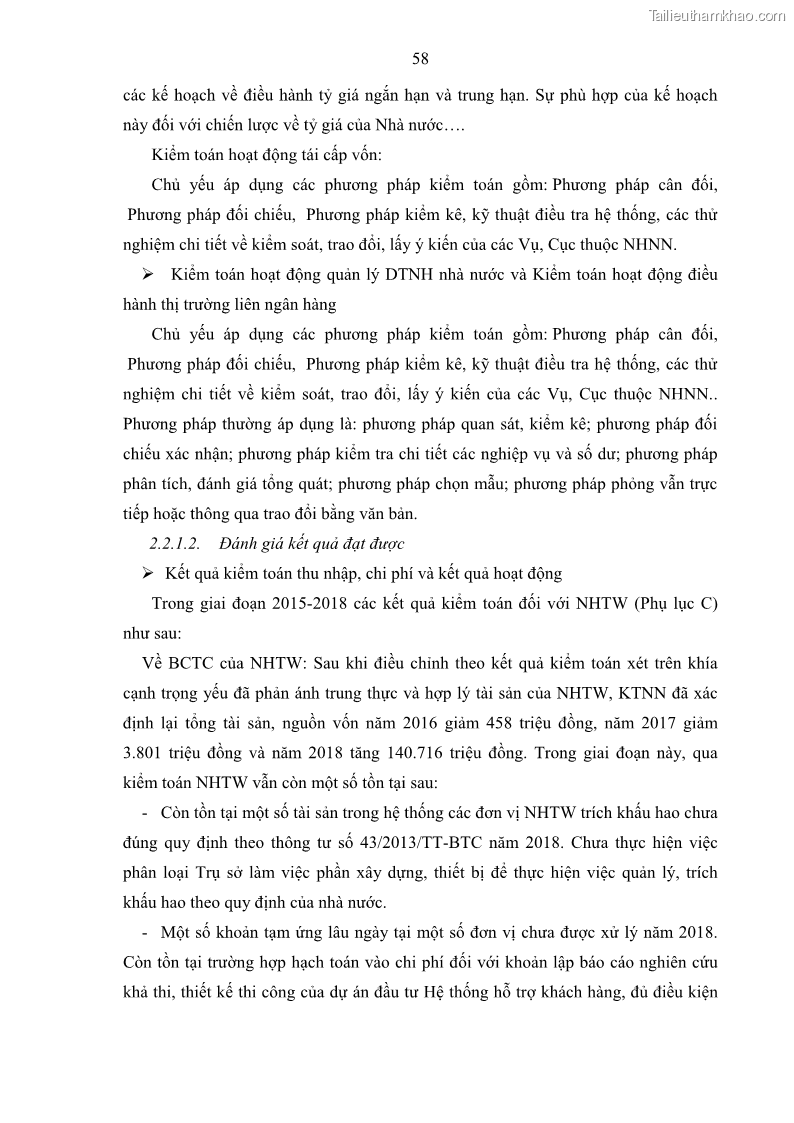 Tailieuthamkhao.com

58

các kế hoạch về điều hành tỷ giá ngắn hạn và trung hạn. Sự phù hợp của kế hoạch này đối với chiến lược về tỷ giá của Nhà nước….

Kiểm toán hoạt động tái cấp vốn:

Chủ yếu áp dụng các phương pháp kiểm toán gồm: Phương pháp cân đối, Phương pháp đối chiếu, Phương pháp kiểm kê, kỹ thuật điều tra hệ thống, các thử nghiệm chi tiết về kiểm soát, trao đổi, lấy ý kiến của các Vụ, Cục thuộc NHNN.

➢ Kiểm toán hoạt động quản lý DTNH nhà nước và Kiểm toán hoạt động điều hành thị trường liên ngân hàng

Chủ yếu áp dụng các phương pháp kiểm toán gồm: Phương pháp cân đối, Phương pháp đối chiếu, Phương pháp kiểm kê, kỹ thuật điều tra hệ thống, các thử nghiệm chi tiết về kiểm soát, trao đổi, lấy ý kiến của các Vụ, Cục thuộc NHNN.. Phương pháp thường áp dụng là: phương pháp quan sát, kiểm kê; phương pháp đối chiếu xác nhận; phương pháp kiểm tra chi tiết các nghiệp vụ và số dư; phương pháp phân tích, đánh giá tổng quát; phương pháp chọn mẫu; phương pháp phỏng vấn trực tiếp hoặc thông qua trao đổi bằng văn bản.

2.2.1.2. Đánh giá kết quả đạt được

➢ Kết quả kiểm toán thu nhập, chi phí và kết quả hoạt động

Trong giai đoạn 2015-2018 các kết quả kiểm toán đối với NHTW (Phụ lục C) như sau:

Về BCTC của NHTW: Sau khi điều chỉnh theo kết quả kiểm toán xét trên khía cạnh trọng yếu đã phản ánh trung thực và hợp lý tài sản của NHTW, KTNN đã xác định lại tổng tài sản, nguồn vốn năm 2016 giảm 458 triệu đồng, năm 2017 giảm 3.801 triệu đồng và năm 2018 tăng 140.716 triệu đồng. Trong giai đoạn này, qua kiểm toán NHTW vẫn còn một số tồn tại sau:

- Còn tồn tại một số tài sản trong hệ thống các đơn vị NHTW trích khấu hao chưa đúng quy định theo thông tư số 43/2013/TT-BTC năm 2018. Chưa thực hiện việc phân loại Trụ sở làm việc phần xây dựng, thiết bị để thực hiện việc quản lý, trích khấu hao theo quy định của nhà nước.

- Một số khoản tạm ứng lâu ngày tại một số đơn vị chưa được xử lý năm 2018. Còn tồn tại trường hợp hạch toán vào chi phí đối với khoản lập báo cáo nghiên cứu khả thi, thiết kế thi công của dự án đầu tư Hệ thống hỗ trợ khách hàng, đủ điều kiện